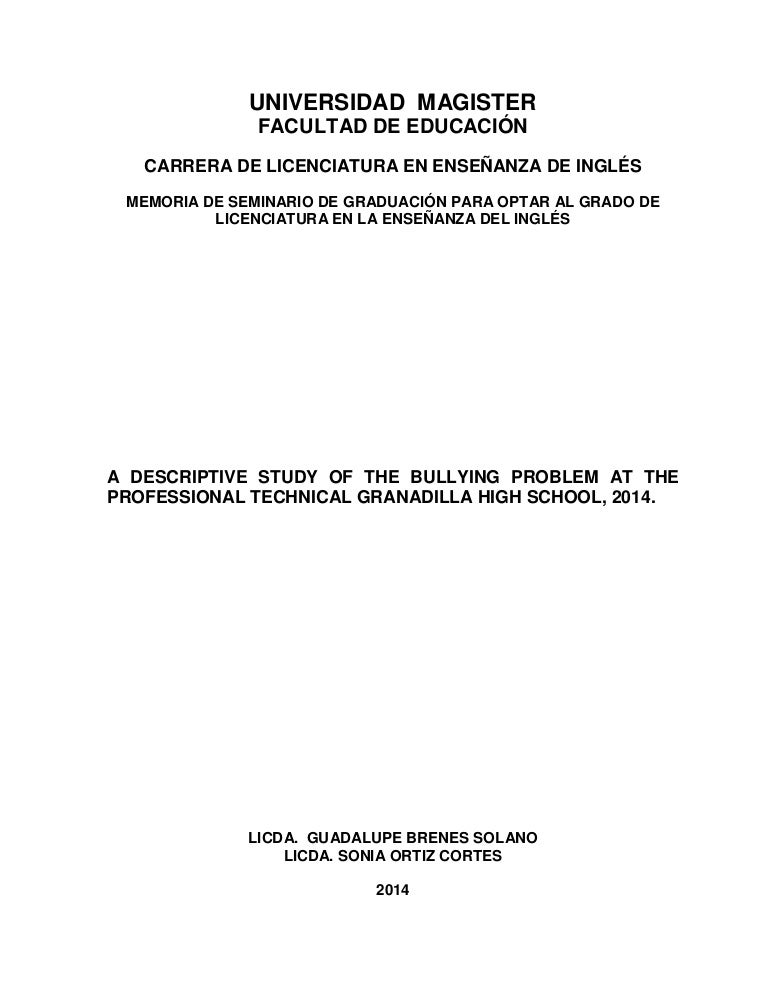 UNIVERSIDAD MAGISTER
FACULTAD DE EDUCACIÓN

CARRERA DE LICENCIATURA EN ENSEÑANZA DE INGLÉS

MEMORIA DE SEMINARIO DE GRADUACIÓN PARA OPTAR AL GRADO DE LICENCIATURA EN LA ENSEÑANZA DEL INGLÉS

A DESCRIPTIVE STUDY OF THE BULLYING PROBLEM AT THE PROFESSIONAL TECHNICAL GRANADILLA HIGH SCHOOL, 2014.

LICDA. GUADALUPE BRENES SOLANO
LICDA. SONIA ORTIZ CORTES

2014